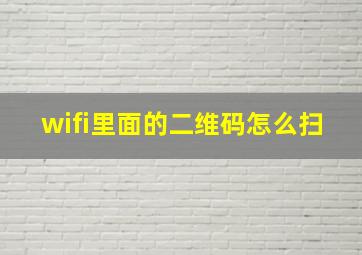 wifi里面的二维码怎么扫